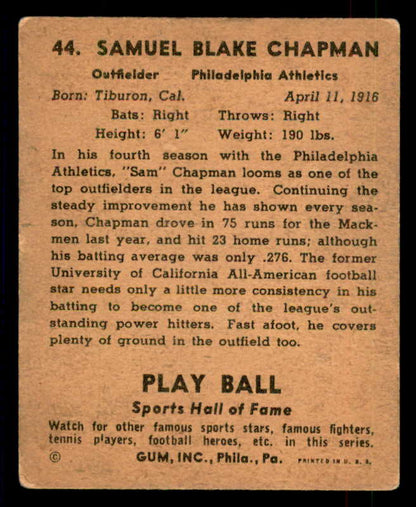 44. SAMUEL BLAKE CHAPMAN

Outfielder Philadelphia Athletics

Born: Tiburon, Cal. April 11, 1916

Bats: Right Throws: Right

Height: 6' 1" Weight: 190 lbs.

In his fourth season with the Philadelphia Athletics, "Sam" Chapman looms as one of the top outfielders in the league. Continuing the steady improvement he has shown every season, Chapman drove in 75 runs for the Mackmen last year, and hit 23 home runs; although his batting average was only .276. The former University of California All-American football star needs only a little more consistency in his batting to become one of the league's outstanding power hitters. Fast afoot, he covers plenty of ground in the outfield too.

PLAY BALL

Sports Hall of Fame

Watch for other famous sports stars, famous fighters, tennis players, football heroes, etc. in this series.

© GUM, INC., Phila., Pa. PRINTED IN U. S. A.